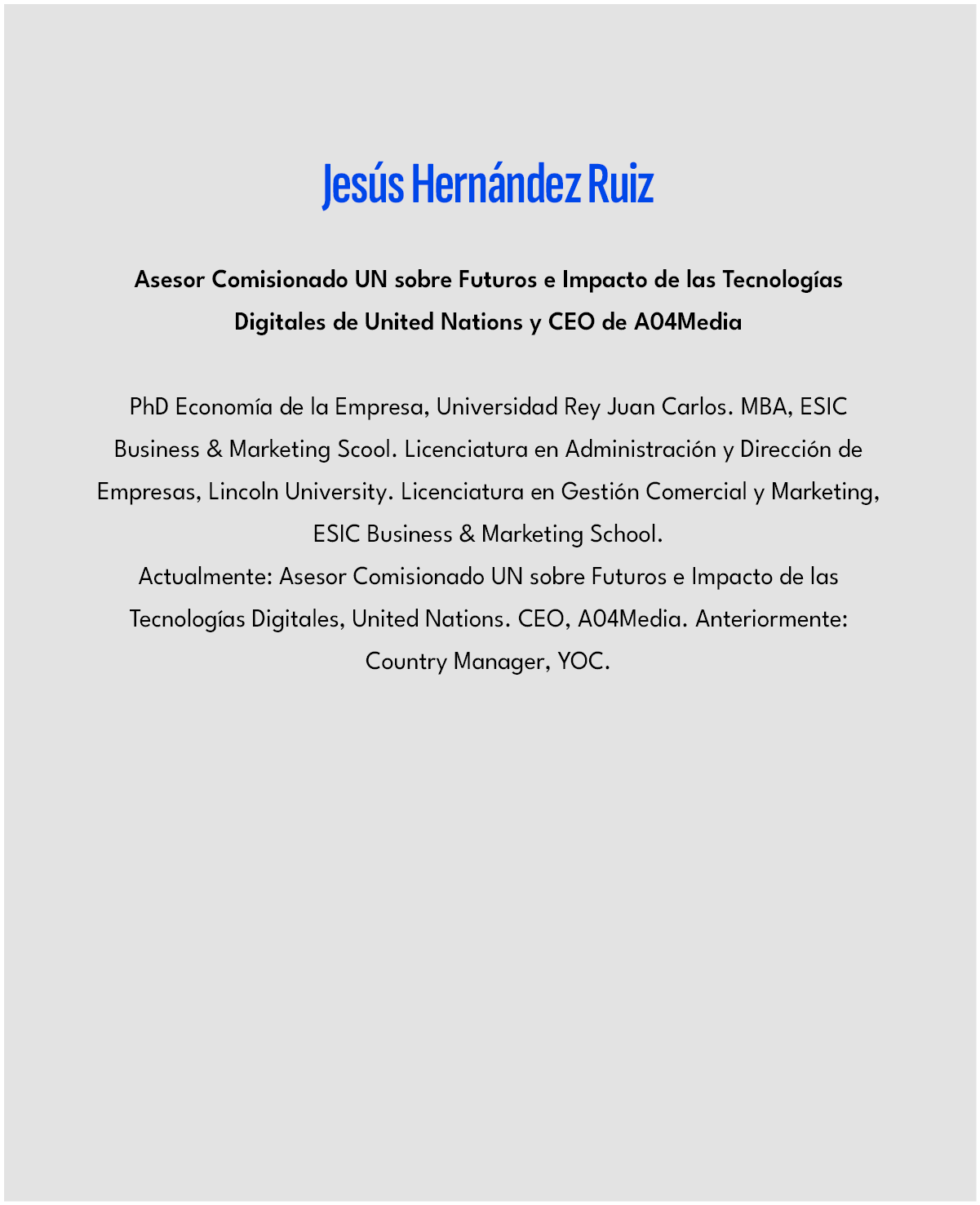 Jesús Hernández Ruiz

Asesor Comisionado UN sobre Futuros e Impacto de las Tecnologías Digitales de United Nations y CEO de A04Media

PhD Economía de la Empresa, Universidad Rey Juan Carlos. MBA, ESIC Business & Marketing Scool. Licenciatura en Administración y Dirección de Empresas, Lincoln University. Licenciatura en Gestión Comercial y Marketing, ESIC Business & Marketing School.
Actualmente: Asesor Comisionado UN sobre Futuros e Impacto de las Tecnologías Digitales, United Nations. CEO, A04Media. Anteriormente: Country Manager, YOC.